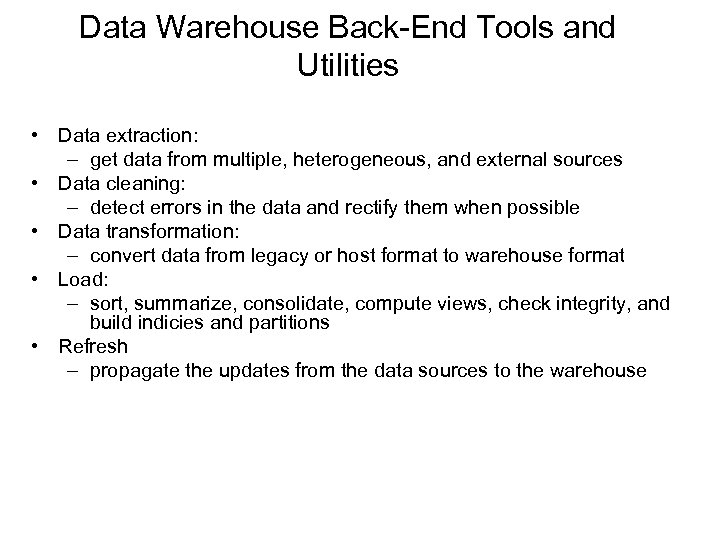 Data Warehouse Back-End Tools and Utilities

• Data extraction:
– get data from multiple, heterogeneous, and external sources
• Data cleaning:
– detect errors in the data and rectify them when possible
• Data transformation:
– convert data from legacy or host format to warehouse format
• Load:
– sort, summarize, consolidate, compute views, check integrity, and build indicies and partitions
• Refresh
– propagate the updates from the data sources to the warehouse